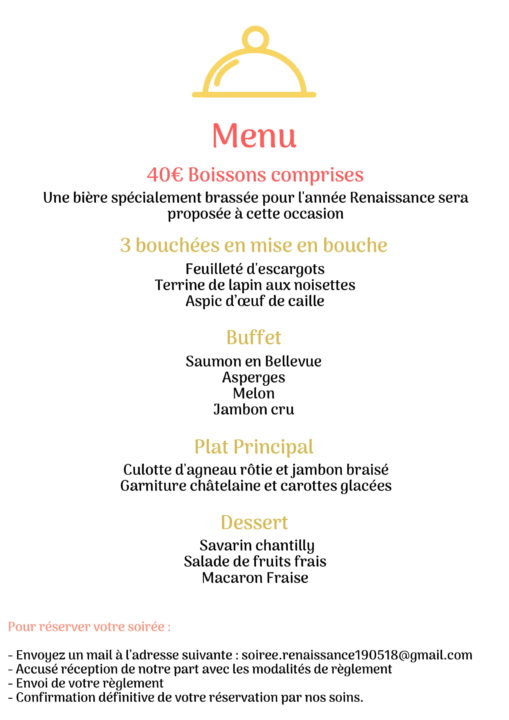 Menu

40€ Boissons comprises

Une bière spécialement brassée pour l'année Renaissance sera proposée à cette occasion

3 bouchées en mise en bouche

Feuilleté d'escargots
Terrine de lapin aux noisettes
Aspic d'œuf de caille

Buffet

Saumon en Bellevue
Asperges
Melon
Jambon cru

Plat Principal

Culotte d'agneau rôtie et jambon braisé
Garniture châtelaine et carottes glacées

Dessert

Savarin chantilly
Salade de fruits frais
Macaron Fraise

Pour réserver votre soirée :

- Envoyez un mail à l'adresse suivante : soiree.renaissance190518@gmail.com
- Accusé réception de notre part avec les modalités de règlement
- Envoi de votre règlement
- Confirmation définitive de votre réservation par nos soins.